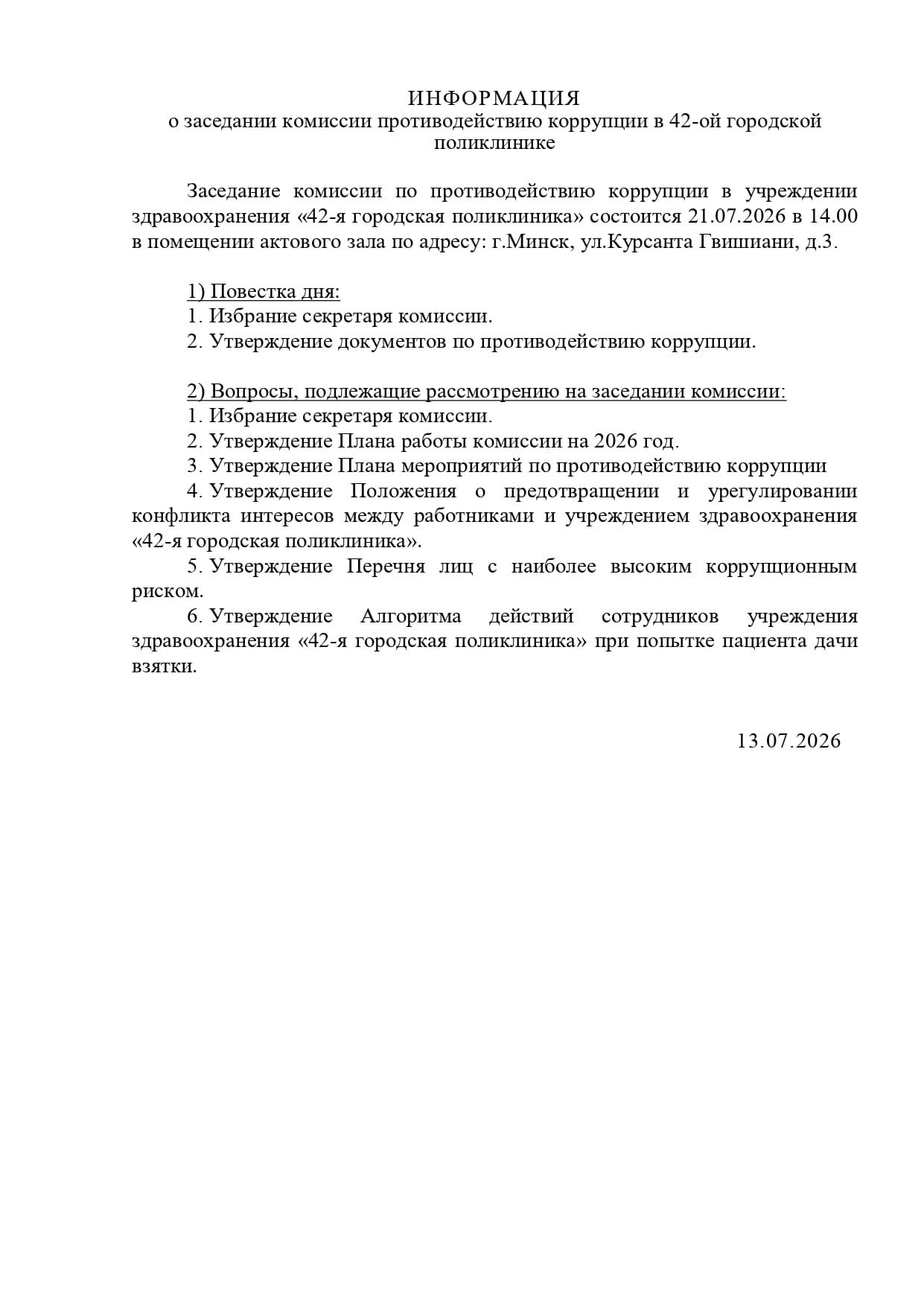 ИНФОРМАЦИЯ
о заседании комиссии противодействию коррупции в 42-ой городской поликлинике

Заседание комиссии по противодействию коррупции в учреждении здравоохранения «42-я городская поликлиника» состоится 21.07.2026 в 14.00 в помещении актового зала по адресу: г.Минск, ул.Курсанта Гвишиани, д.3.

1) Повестка дня:
1. Избрание секретаря комиссии.
2. Утверждение документов по противодействию коррупции.

2) Вопросы, подлежащие рассмотрению на заседании комиссии:
1. Избрание секретаря комиссии.
2. Утверждение Плана работы комиссии на 2026 год.
3. Утверждение Плана мероприятий по противодействию коррупции
4. Утверждение Положения о предотвращении и урегулировании конфликта интересов между работниками и учреждением здравоохранения «42-я городская поликлиника».
5. Утверждение Перечня лиц с наиболее высоким коррупционным риском.
6. Утверждение Алгоритма действий сотрудников учреждения здравоохранения «42-я городская поликлиника» при попытке пациента дачи взятки.

13.07.2026